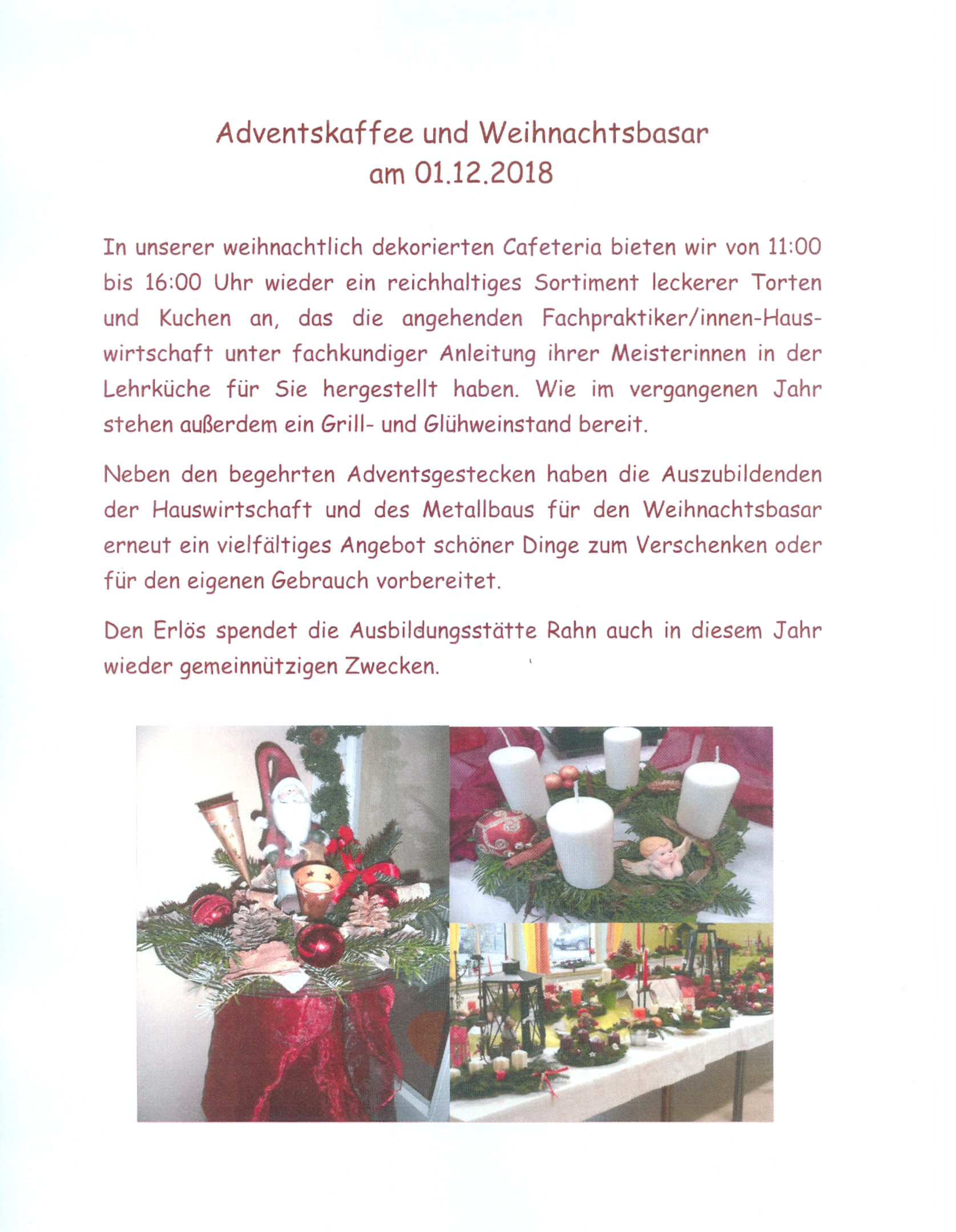 Adventskaffee und Weihnachtsbasar
am 01.12.2018

In unserer weihnachtlich dekorierten Cafeteria bieten wir von 11:00 bis 16:00 Uhr wieder ein reichhaltiges Sortiment leckerer Torten und Kuchen an, das die angehenden Fachpraktiker/innen-Hauswirtschaft unter fachkundiger Anleitung ihrer Meisterinnen in der Lehrküche für Sie hergestellt haben. Wie im vergangenen Jahr stehen außerdem ein Grill- und Glühweinstand bereit.

Neben den begehrten Adventsgestecken haben die Auszubildenden der Hauswirtschaft und des Metallbaus für den Weihnachtsbasar erneut ein vielfältiges Angebot schöner Dinge zum Verschenken oder für den eigenen Gebrauch vorbereitet.

Den Erlös spendet die Ausbildungsstätte Rahn auch in diesem Jahr wieder gemeinnützigen Zwecken.